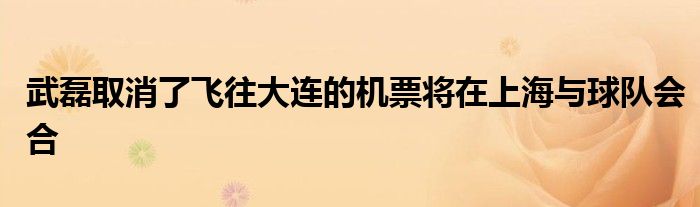 武磊取消了飞往大连的机票将在上海与球队会合